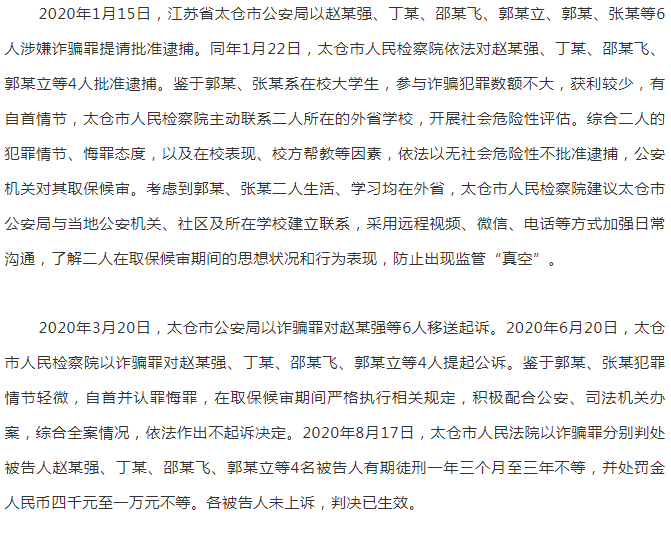 2020年1月15日，江苏省太仓市公安局以赵某强、丁某、邵某飞、郭某立、郭某、张某等6人涉嫌诈骗罪提请批准逮捕。同年1月22日，太仓市人民检察院依法对赵某强、丁某、邵某飞、郭某立等4人批准逮捕。鉴于郭某、张某系在校大学生，参与诈骗犯罪数额不大，获利较少，有自首情节，太仓市人民检察院主动联系二人所在的外省学校，开展社会危险性评估。综合二人的犯罪情节、悔罪态度，以及在校表现、校方帮教等因素，依法以无社会危险性不批准逮捕，公安机关对其取保候审。考虑到郭某、张某二人生活、学习均在外省，太仓市人民检察院建议太仓市公安局与当地公安机关、社区及所在学校建立联系，采用远程视频、微信、电话等方式加强日常沟通，了解二人在取保候审期间的思想状况和行为表现，防止出现监管“真空”。

2020年3月20日，太仓市公安局以诈骗罪对赵某强等6人移送起诉。2020年6月20日，太仓市人民检察院以诈骗罪对赵某强、丁某、邵某飞、郭某立等4人提起公诉。鉴于郭某、张某犯罪情节轻微，自首并认罪悔罪，在取保候审期间严格执行相关规定，积极配合公安、司法机关办案，综合全案情况，依法作出不起诉决定。2020年8月17日，太仓市人民法院以诈骗罪分别判处被告人赵某强、丁某、邵某飞、郭某立等4名被告人有期徒刑一年三个月至三年不等，并处罚金人民币四千元至一万元不等。各被告人未上诉，判决已生效。